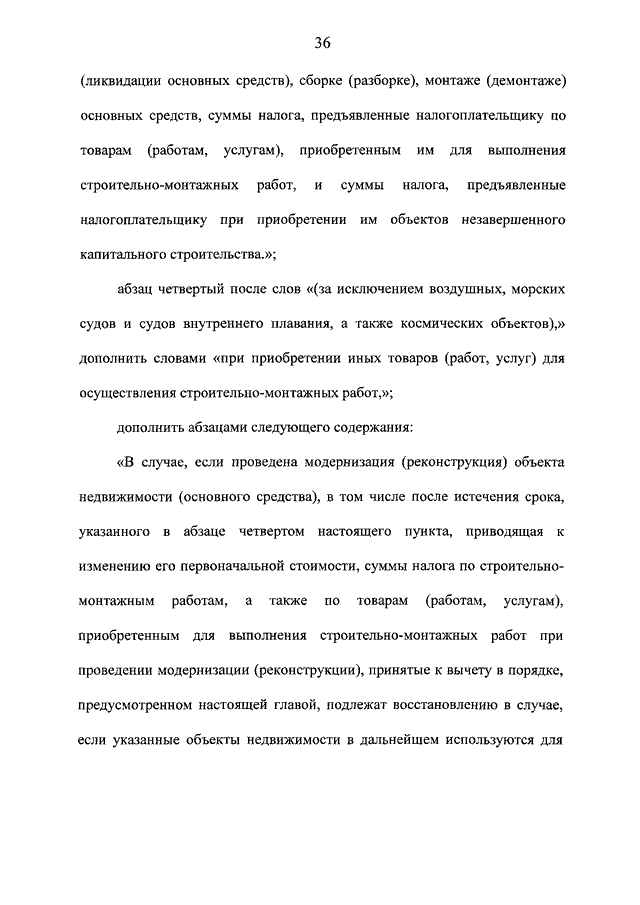 36

(ликвидации основных средств), сборке (разборке), монтаже (демонтаже) основных средств, суммы налога, предъявленные налогоплательщику по товарам (работам, услугам), приобретенным им для выполнения строительно-монтажных работ, и суммы налога, предъявленные налогоплательщику при приобретении им объектов незавершенного капитального строительства.»;

абзац четвертый после слов «(за исключением воздушных, морских судов и судов внутреннего плавания, а также космических объектов),» дополнить словами «при приобретении иных товаров (работ, услуг) для осуществления строительно-монтажных работ,»;

дополнить абзацами следующего содержания:

«В случае, если проведена модернизация (реконструкция) объекта недвижимости (основного средства), в том числе после истечения срока, указанного в абзаце четвертом настоящего пункта, приводящая к изменению его первоначальной стоимости, суммы налога по строительно-монтажным работам, а также по товарам (работам, услугам), приобретенным для выполнения строительно-монтажных работ при проведении модернизации (реконструкции), принятые к вычету в порядке, предусмотренном настоящей главой, подлежат восстановлению в случае, если указанные объекты недвижимости в дальнейшем используются для